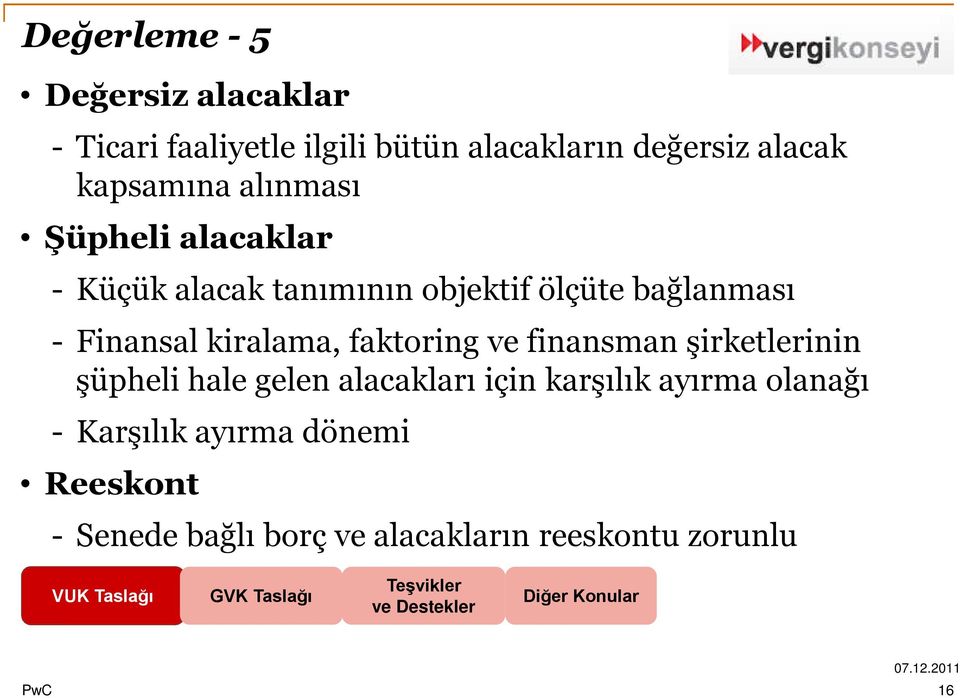 Değerleme - 5

vergikonseyi

• Değersiz alacaklar

- Ticari faaliyetle ilgili bütün alacakların değersiz alacak kapsamına alınması

• Şüpheli alacaklar

- Küçük alacak tanımının objektif ölçüte bağlanması

- Finansal kiralama, faktoring ve finansman şirketlerinin şüpheli hale gelen alacakları için karşılık ayırma olanağı

- Karşılık ayırma dönemi

• Reeskont

- Senede bağlı borç ve alacakların reeskontu zorunlu

VUK Taslağı

GVK Taslağı

Teşvikler ve Destekler

Diğer Konular

PwC

07.12.2011
16